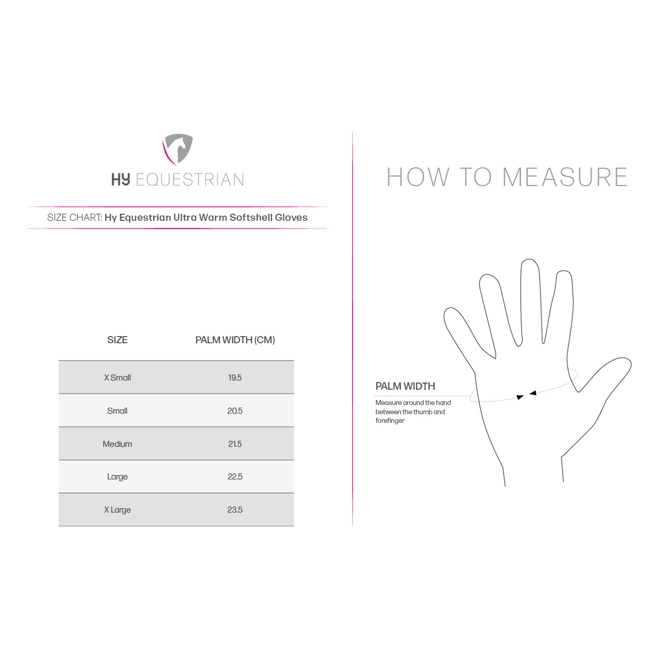 HY EQUESTRIAN

SIZE CHART: Hy Equestrian Ultra Warm Softshell Gloves

| SIZE | PALM WIDTH (CM) |
|---|---|
| X Small | 19.5 |
| Small | 20.5 |
| Medium | 21.5 |
| Large | 22.5 |
| X Large | 23.5 |

HOW TO MEASURE

PALM WIDTH
Measure around the hand between the thumb and forefinger